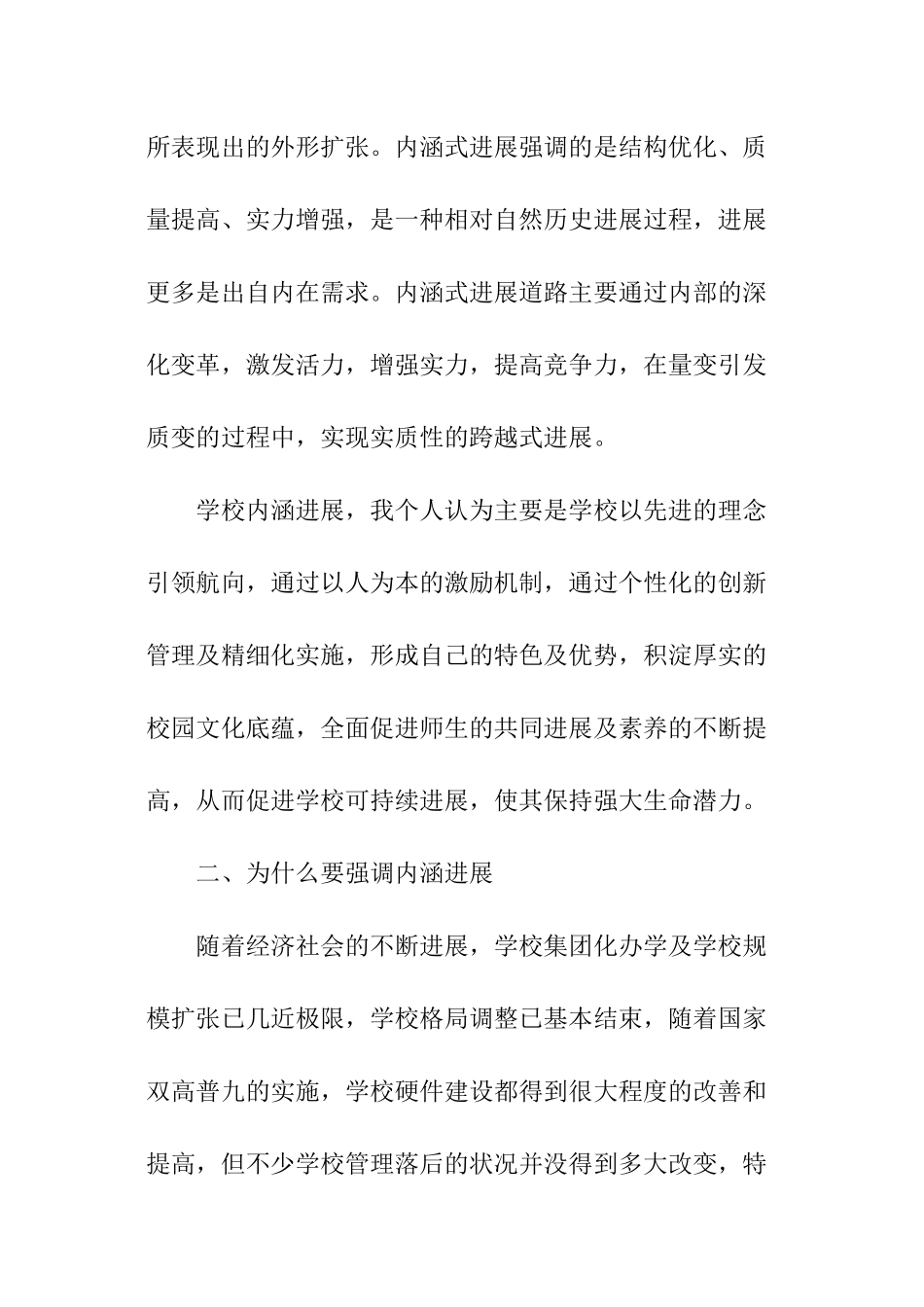 所表现出的外形扩张。内涵式进展强调的是结构优化、质量提高、实力增强，是一种相对自然历史进展过程，进展更多是出自内在需求。内涵式进展道路主要通过内部的深化变革，激发活力，增强实力，提高竞争力，在量变引发质变的过程中，实现实质性的跨越式进展。

学校内涵进展，我个人认为主要是学校以先进的理念引领航向，通过以人为本的激励机制，通过个性化的创新管理及精细化实施，形成自己的特色及优势，积淀厚实的校园文化底蕴，全面促进师生的共同进展及素养的不断提高，从而促进学校可持续进展，使其保持强大生命潜力。

二、为什么要强调内涵进展

随着经济社会的不断进展，学校集团化办学及学校规模扩张已几近极限，学校格局调整已基本结束，随着国家双高普九的实施，学校硬件建设都得到很大程度的改善和提高，但不少学校管理落后的状况并没得到多大改变，特